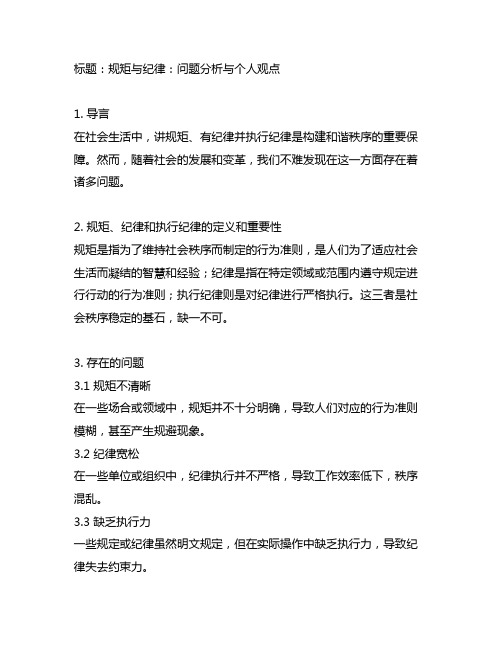 标题：规矩与纪律：问题分析与个人观点

1. 导言
在社会生活中，讲规矩、有纪律并执行纪律是构建和谐秩序的重要保障。然而，随着社会的发展和变革，我们不难发现在这一方面存在着诸多问题。

2. 规矩、纪律和执行纪律的定义和重要性
规矩是指为了维持社会秩序而制定的行为准则，是人们为了适应社会生活而凝结的智慧和经验；纪律是指在特定领域或范围内遵守规定进行行动的行为准则；执行纪律则是对纪律进行严格执行。这三者是社会秩序稳定的基石，缺一不可。

3. 存在的问题
3.1 规矩不清晰
在一些场合或领域中，规矩并不十分明确，导致人们对应的行为准则模糊，甚至产生规避现象。
3.2 纪律宽松
在一些单位或组织中，纪律执行并不严格，导致工作效率低下，秩序混乱。
3.3 缺乏执行力
一些规定或纪律虽然明文规定，但在实际操作中缺乏执行力，导致纪律失去约束力。